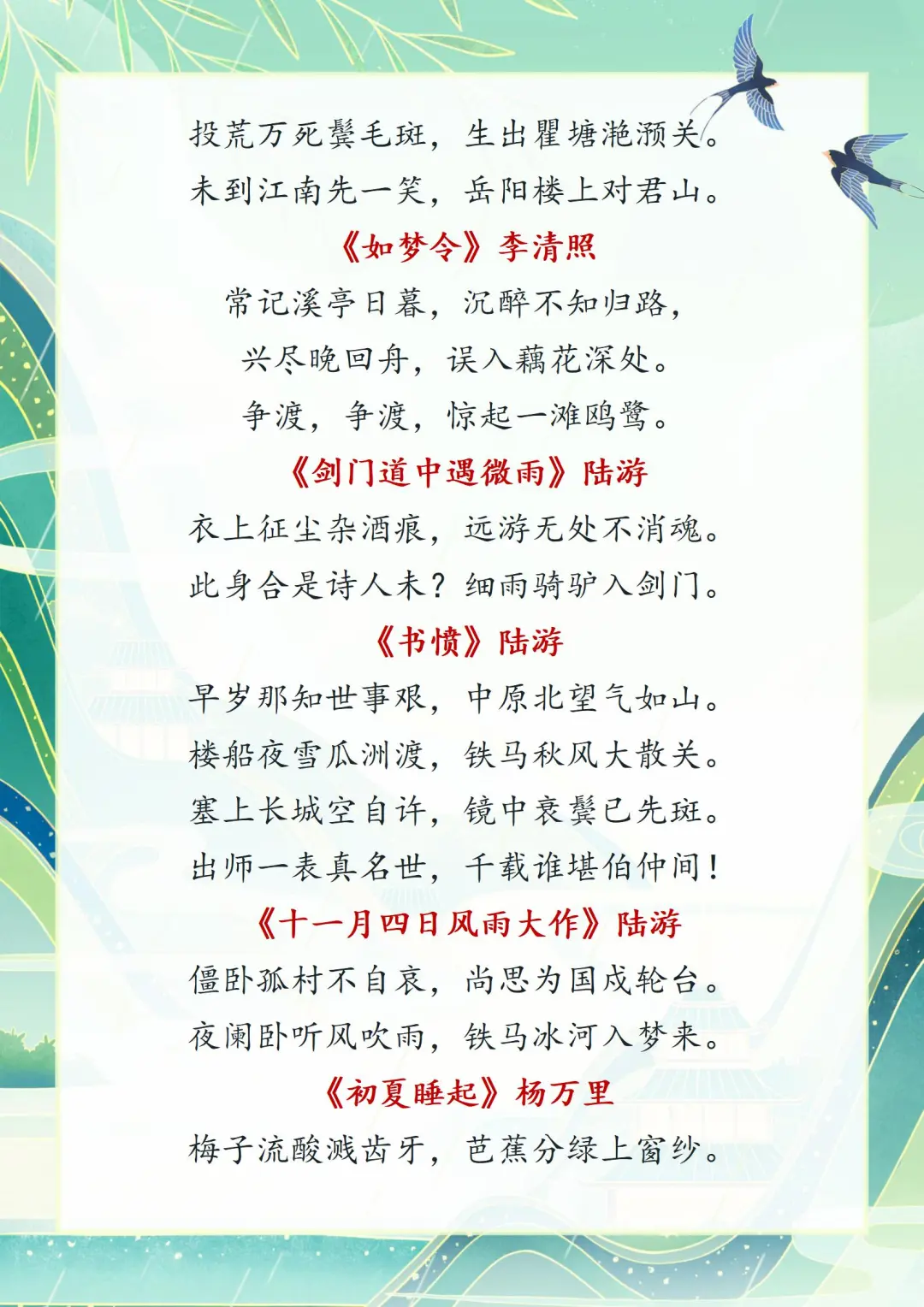 投荒万死鬓毛斑，生出瞿塘滟滪关。
未到江南先一笑，岳阳楼上对君山。

《如梦令》李清照

常记溪亭日暮，沉醉不知归路，
兴尽晚回舟，误入藕花深处。
争渡，争渡，惊起一滩鸥鹭。

《剑门道中遇微雨》陆游

衣上征尘杂酒痕，远游无处不消魂。
此身合是诗人未？细雨骑驴入剑门。

《书愤》陆游

早岁那知世事艰，中原北望气如山。
楼船夜雪瓜洲渡，铁马秋风大散关。
塞上长城空自许，镜中衰鬓已先斑。
出师一表真名世，千载谁堪伯仲间！

《十一月四日风雨大作》陆游

僵卧孤村不自哀，尚思为国戍轮台。
夜阑卧听风吹雨，铁马冰河入梦来。

《初夏睡起》杨万里

梅子流酸溅齿牙，芭蕉分绿上窗纱。